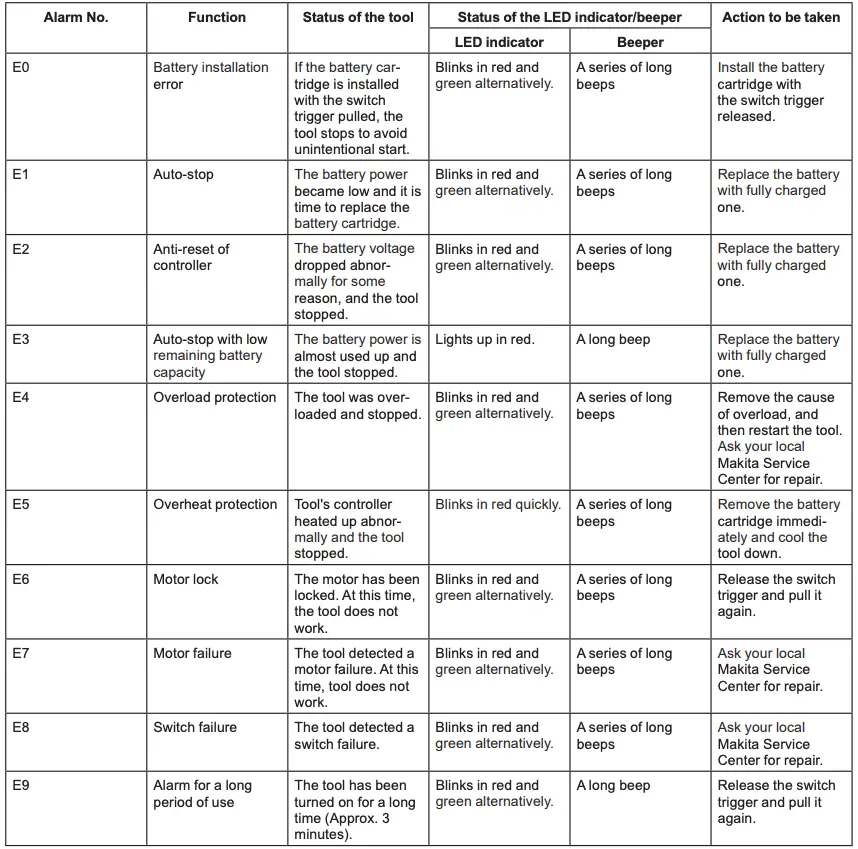 | Alarm No. | Function | Status of the tool | Status of the LED indicator/beeper: LED indicator | Status of the LED indicator/beeper: Beeper | Action to be taken |
|---|---|---|---|---|---|
| E0 | Battery installation error | If the battery cartridge is installed with the switch trigger pulled, the tool stops to avoid unintentional start. | Blinks in red and green alternatively. | A series of long beeps | Install the battery cartridge with the switch trigger released. |
| E1 | Auto-stop | The battery power became low and it is time to replace the battery cartridge. | Blinks in red and green alternatively. | A series of long beeps | Replace the battery with fully charged one. |
| E2 | Anti-reset of controller | The battery voltage dropped abnormally for some reason, and the tool stopped. | Blinks in red and green alternatively. | A series of long beeps | Replace the battery with fully charged one. |
| E3 | Auto-stop with low remaining battery capacity | The battery power is almost used up and the tool stopped. | Lights up in red. | A long beep | Replace the battery with fully charged one. |
| E4 | Overload protection | The tool was overloaded and stopped. | Blinks in red and green alternatively. | A series of long beeps | Remove the cause of overload, and then restart the tool. Ask your local Makita Service Center for repair. |
| E5 | Overheat protection | Tool's controller heated up abnormally and the tool stopped. | Blinks in red quickly. | A series of long beeps | Remove the battery cartridge immediately and cool the tool down. |
| E6 | Motor lock | The motor has been locked. At this time, the tool does not work. | Blinks in red and green alternatively. | A series of long beeps | Release the switch trigger and pull it again. |
| E7 | Motor failure | The tool detected a motor failure. At this time, tool does not work. | Blinks in red and green alternatively. | A series of long beeps | Ask your local Makita Service Center for repair. |
| E8 | Switch failure | The tool detected a switch failure. | Blinks in red and green alternatively. | A series of long beeps | Ask your local Makita Service Center for repair. |
| E9 | Alarm for a long period of use | The tool has been turned on for a long time (Approx. 3 minutes). | Blinks in red and green alternatively. | A long beep | Release the switch trigger and pull it again. |